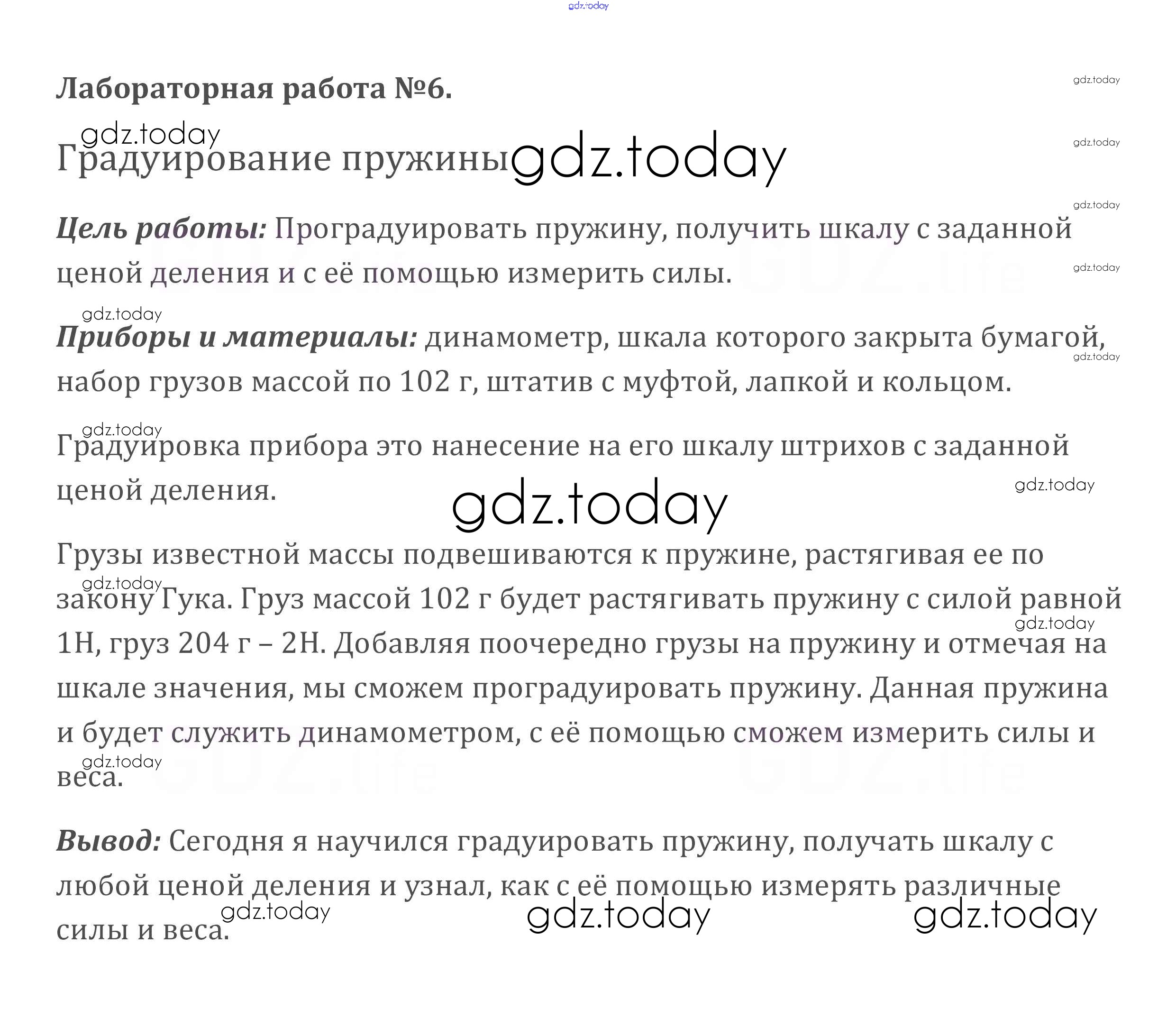 Лабораторная работа №6.

Градуирование пружины

Цель работы: Проградуировать пружину, получить шкалу с заданной ценой деления и с её помощью измерить силы.

Приборы и материалы: динамометр, шкала которого закрыта бумагой, набор грузов массой по 102 г, штатив с муфтой, лапкой и кольцом.

Градуировка прибора это нанесение на его шкалу штрихов с заданной ценой деления.

Грузы известной массы подвешиваются к пружине, растягивая ее по закону Гука. Груз массой 102 г будет растягивать пружину с силой равной 1Н, груз 204 г – 2Н. Добавляя поочередно грузы на пружину и отмечая на шкале значения, мы сможем проградуировать пружину. Данная пружина и будет служить динамометром, с её помощью сможем измерить силы и веса.

Вывод: Сегодня я научился градуировать пружину, получать шкалу с любой ценой деления и узнал, как с её помощью измерять различные силы и веса.

gdz.today

GDZ.life